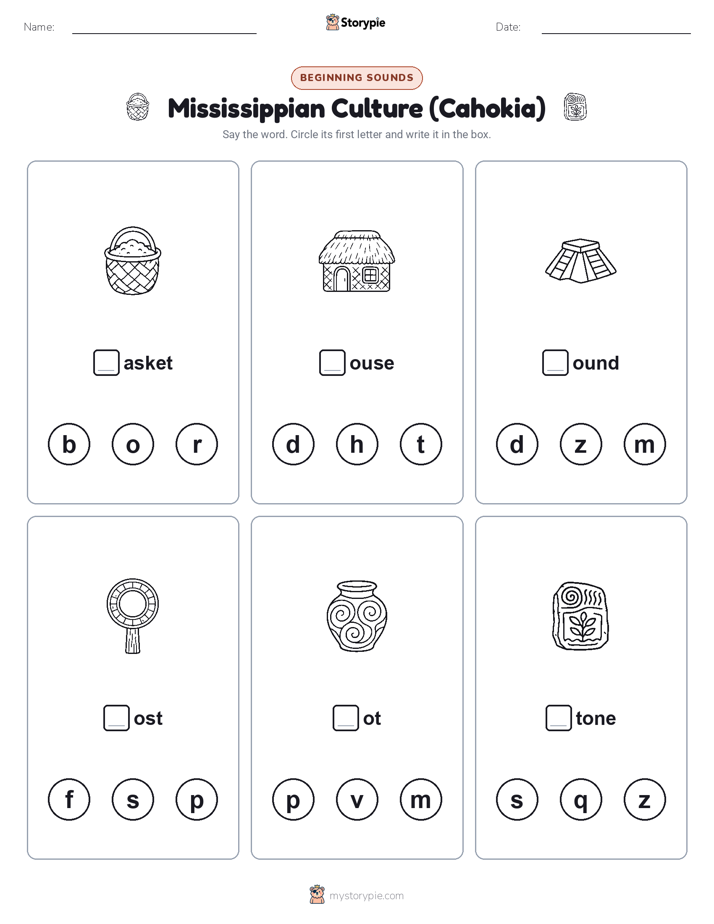 Name:

Storypie

Date:

BEGINNING SOUNDS

Mississippian Culture (Cahokia)

Say the word. Circle its first letter and write it in the box.

asket

b o r

ouse

d h t

ound

d z m

ost

f s p

ot

p v m

tone

s q z

mystorypie.com